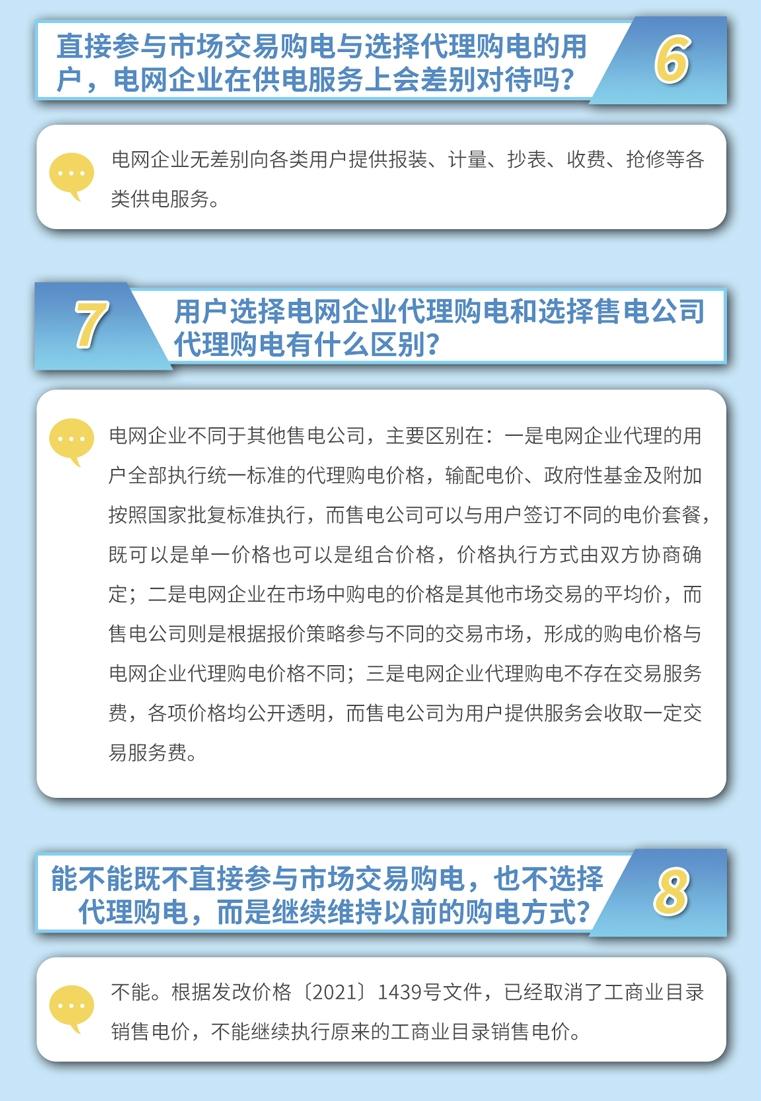 直接参与市场交易购电与选择代理购电的用户，电网企业在供电服务上会差别对待吗？

6

电网企业无差别向各类用户提供报装、计量、抄表、收费、抢修等各类供电服务。

7

用户选择电网企业代理购电和选择售电公司代理购电有什么区别？

电网企业不同于其他售电公司，主要区别在：一是电网企业代理的用户全部执行统一标准的代理购电价格，输配电价、政府性基金及附加按照国家批复标准执行，而售电公司可以与用户签订不同的电价套餐，既可以是单一价格也可以是组合价格，价格执行方式由双方协商确定；二是电网企业在市场中购电的价格是其他市场交易的平均价，而售电公司则是根据报价策略参与不同的交易市场，形成的购电价格与电网企业代理购电价格不同；三是电网企业代理购电不存在交易服务费，各项价格均公开透明，而售电公司为用户提供服务会收取一定交易服务费。

能不能既不直接参与市场交易购电，也不选择代理购电，而是继续维持以前的购电方式？

8

不能。根据发改价格〔2021〕1439号文件，已经取消了工商业目录销售电价，不能继续执行原来的工商业目录销售电价。